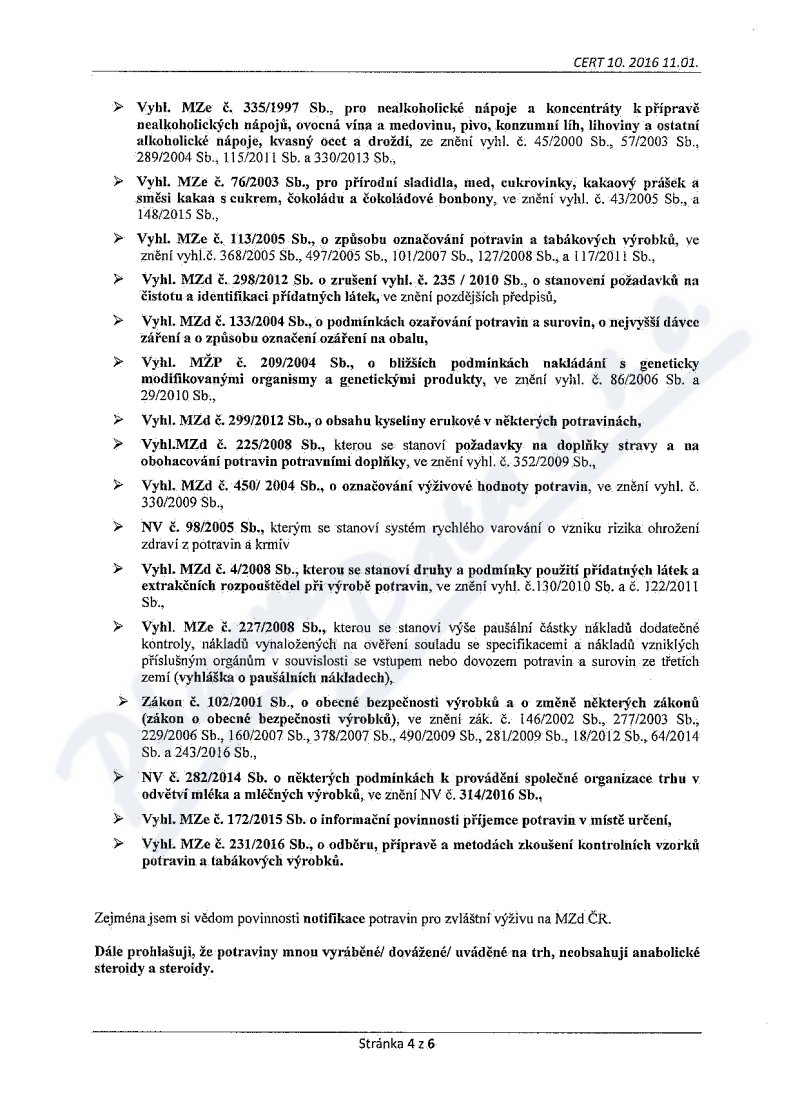 CERT 10. 2016 11.01.

➢ Vyhl. MZe č. 335/1997 Sb., pro nealkoholické nápoje a koncentráty k přípravě nealkoholických nápojů, ovocná vína a medovinu, pivo, konzumní líh, lihoviny a ostatní alkoholické nápoje, kvasný ocet a droždí, ze znění vyhl. č. 45/2000 Sb., 57/2003 Sb., 289/2004 Sb., 115/2011 Sb. a 330/2013 Sb.,

➢ Vyhl. MZe č. 76/2003 Sb., pro přírodní sladidla, med, cukrovinky, kakaový prášek a směsi kakaa s cukrem, čokoládu a čokoládové bonbony, ve znění vyhl. č. 43/2005 Sb., a 148/2015 Sb.,

➢ Vyhl. MZe č. 113/2005 Sb., o způsobu označování potravin a tabákových výrobků, ve znění vyhl.č. 368/2005 Sb., 497/2005 Sb., 101/2007 Sb., 127/2008 Sb., a 117/2011 Sb.,

➢ Vyhl. MZd č. 298/2012 Sb. o zrušení vyhl. č. 235 / 2010 Sb., o stanovení požadavků na čistotu a identifikaci přídatných látek, ve znění pozdějších předpisů,

➢ Vyhl. MZd č. 133/2004 Sb., o podmínkách ozařování potravin a surovin, o nejvyšší dávce záření a o způsobu označení ozáření na obalu,

➢ Vyhl. MŽP č. 209/2004 Sb., o bližších podmínkách nakládání s geneticky modifikovanými organismy a genetickými produkty, ve znění vyhl. č. 86/2006 Sb. a 29/2010 Sb.,

➢ Vyhl. MZd č. 299/2012 Sb., o obsahu kyseliny erukové v některých potravinách,

➢ Vyhl.MZd č. 225/2008 Sb., kterou se stanoví požadavky na doplňky stravy a na obohacování potravin potravními doplňky, ve znění vyhl. č. 352/2009 Sb.,

➢ Vyhl. MZd č. 450/ 2004 Sb., o označování výživové hodnoty potravin, ve znění vyhl. č. 330/2009 Sb.,

➢ NV č. 98/2005 Sb., kterým se stanoví systém rychlého varování o vzniku rizika ohrožení zdraví z potravin a krmiv

➢ Vyhl. MZd č. 4/2008 Sb., kterou se stanoví druhy a podmínky použití přídatných látek a extrakčních rozpouštědel při výrobě potravin, ve znění vyhl. č.130/2010 Sb. a č. 122/2011 Sb.,

➢ Vyhl. MZe č. 227/2008 Sb., kterou se stanoví výše paušální částky nákladů dodatečné kontroly, nákladů vynaložených na ověření souladu se specifikacemi a nákladů vzniklých příslušným orgánům v souvislosti se vstupem nebo dovozem potravin a surovin ze třetích zemí (vyhláška o paušálních nákladech),

➢ Zákon č. 102/2001 Sb., o obecné bezpečnosti výrobků a o změně některých zákonů (zákon o obecné bezpečnosti výrobků), ve znění zák. č. 146/2002 Sb., 277/2003 Sb., 229/2006 Sb., 160/2007 Sb., 378/2007 Sb., 490/2009 Sb., 281/2009 Sb., 18/2012 Sb., 64/2014 Sb. a 243/2016 Sb.,

➢ NV č. 282/2014 Sb. o některých podmínkách k provádění společné organizace trhu v odvětví mléka a mléčných výrobků, ve znění NV č. 314/2016 Sb.,

➢ Vyhl. MZe č. 172/2015 Sb. o informační povinnosti příjemce potravin v místě určení,

➢ Vyhl. MZe č. 231/2016 Sb., o odběru, přípravě a metodách zkoušení kontrolních vzorků potravin a tabákových výrobků.

Zejména jsem si vědom povinnosti notifikace potravin pro zvláštní výživu na MZd ČR.

Dále prohlašuji, že potraviny mnou vyráběné/ dovážené/ uváděné na trh, neobsahují anabolické steroidy a steroidy.

Stránka 4 z 6